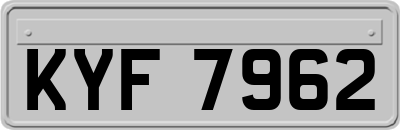 KYF 7962